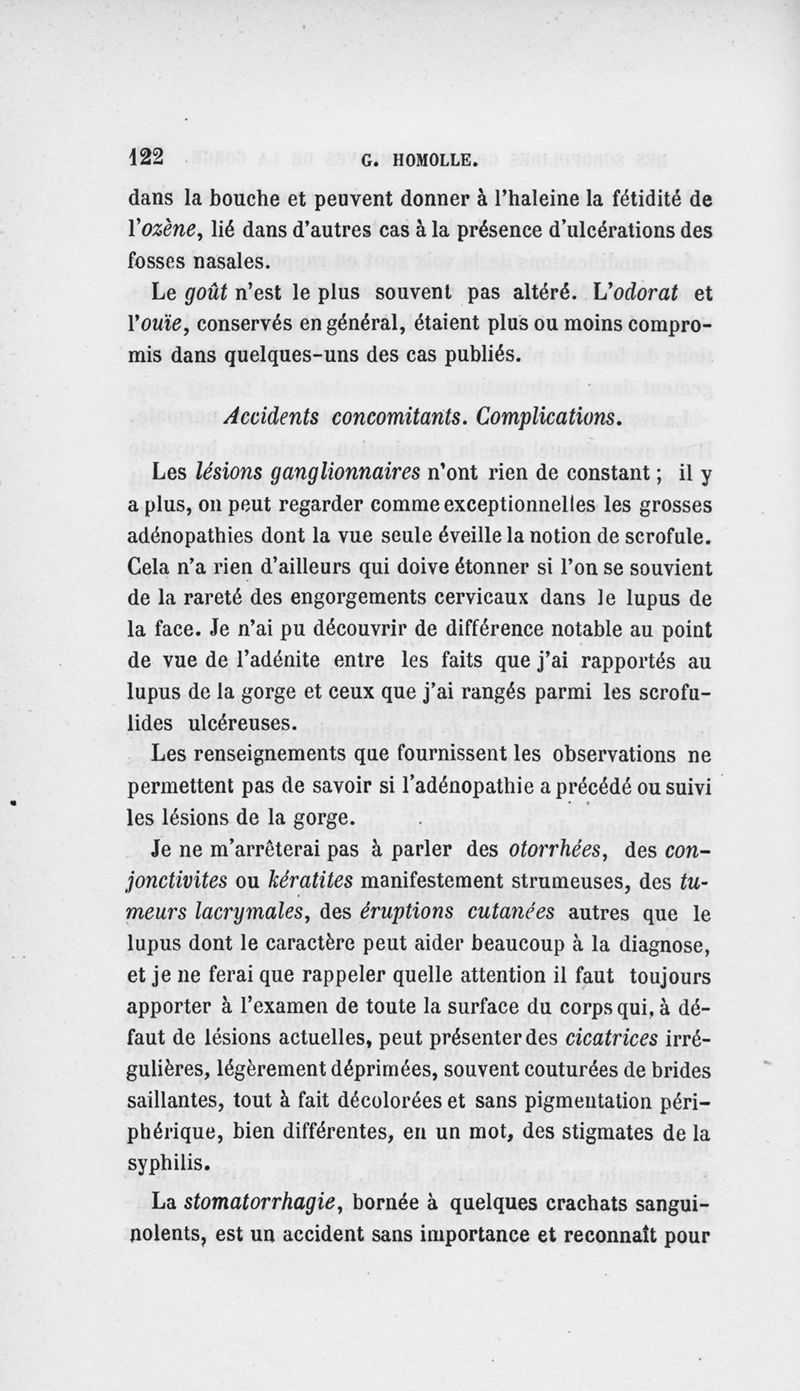 122 G. HOMOLLE.

dans la bouche et peuvent donner à l'haleine la fétidité de l'ozène, lié dans d'autres cas à la présence d'ulcérations des fosses nasales.

Le goût n'est le plus souvent pas altéré. L'odorat et l'ouïe, conservés en général, étaient plus ou moins compromis dans quelques-uns des cas publiés.

Accidents concomitants. Complications.

Les lésions ganglionnaires n'ont rien de constant ; il y a plus, on peut regarder comme exceptionnelles les grosses adénopathies dont la vue seule éveille la notion de scrofule. Cela n'a rien d'ailleurs qui doive étonner si l'on se souvient de la rareté des engorgements cervicaux dans le lupus de la face. Je n'ai pu découvrir de différence notable au point de vue de l'adénite entre les faits que j'ai rapportés au lupus de la gorge et ceux que j'ai rangés parmi les scrofulides ulcéreuses.

Les renseignements que fournissent les observations ne permettent pas de savoir si l'adénopathie a précédé ou suivi les lésions de la gorge.

Je ne m'arrêterai pas à parler des otorrhées, des conjonctivites ou kératites manifestement strumeuses, des tumeurs lacrymales, des éruptions cutanées autres que le lupus dont le caractère peut aider beaucoup à la diagnose, et je ne ferai que rappeler quelle attention il faut toujours apporter à l'examen de toute la surface du corps qui, à défaut de lésions actuelles, peut présenter des cicatrices irrégulières, légèrement déprimées, souvent couturées de brides saillantes, tout à fait décolorées et sans pigmentation périphérique, bien différentes, en un mot, des stigmates de la syphilis.

La stomatorrhagie, bornée à quelques crachats sanguinolents, est un accident sans importance et reconnaît pour